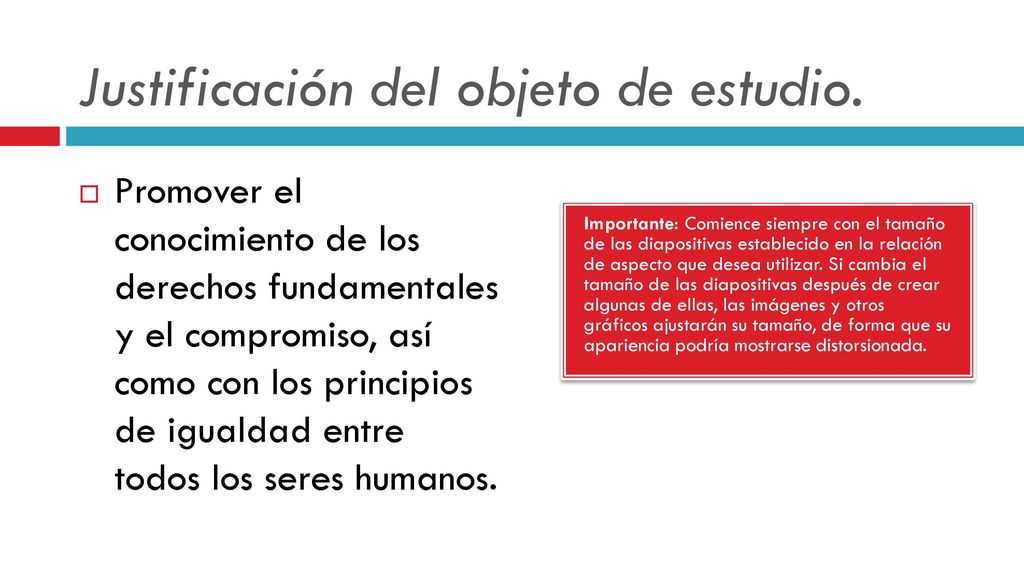 Justificación del objeto de estudio.

Promover el conocimiento de los derechos fundamentales y el compromiso, así como con los principios de igualdad entre todos los seres humanos.

Importante: Comience siempre con el tamaño de las diapositivas establecido en la relación de aspecto que desea utilizar. Si cambia el tamaño de las diapositivas después de crear algunas de ellas, las imágenes y otros gráficos ajustarán su tamaño, de forma que su apariencia podría mostrarse distorsionada.